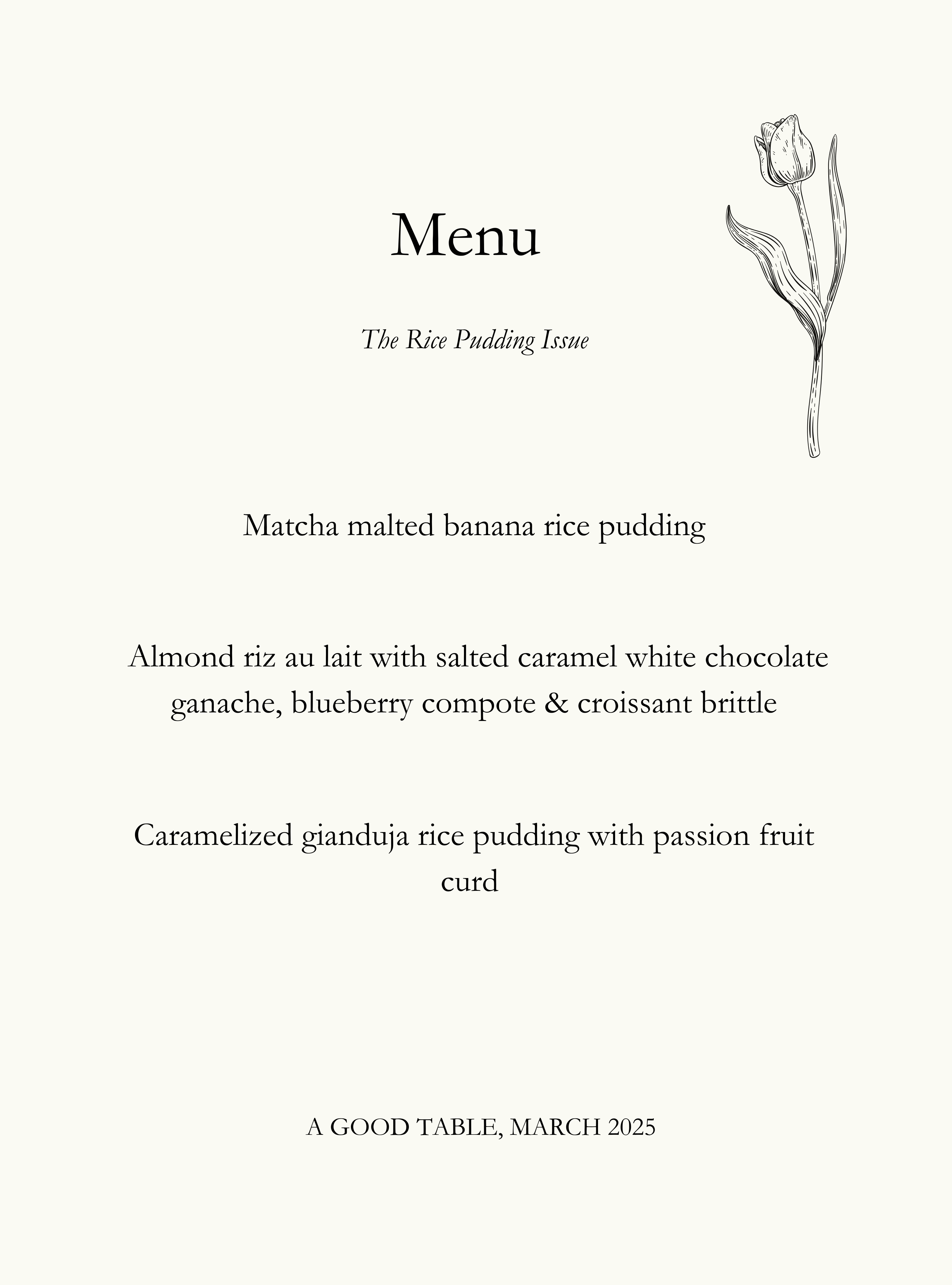 Menu

The Rice Pudding Issue

Matcha malted banana rice pudding

Almond riz au lait with salted caramel white chocolate ganache, blueberry compote & croissant brittle

Caramelized gianduja rice pudding with passion fruit curd

A GOOD TABLE, MARCH 2025